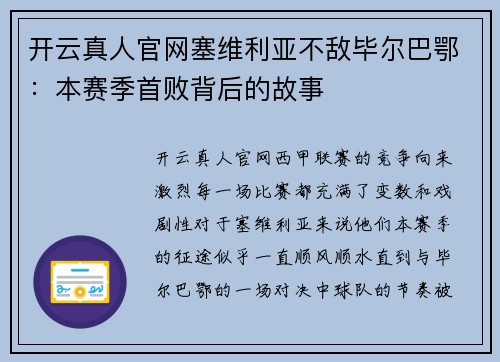 开云真人官网塞维利亚不敌毕尔巴鄂：本赛季首败背后的故事

开云真人官网西甲联赛的竞争向来激烈每一场比赛都充满了变数和戏剧性对于塞维利亚来说他们本赛季的征途似乎一直顺风顺水直到与毕尔巴鄂的一场对决中球队的节奏被